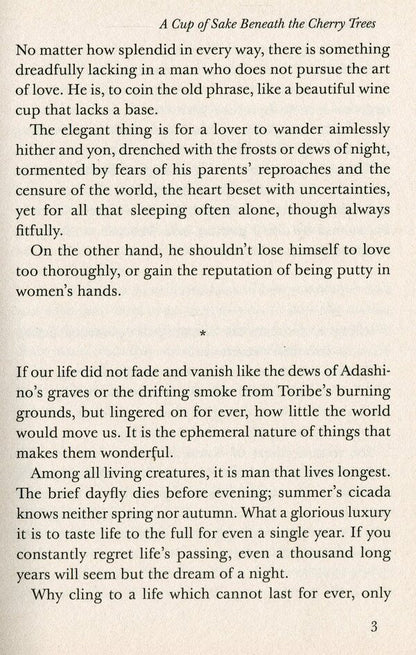 A Cup of Sake Beneath the Cherry Trees

No matter how splendid in every way, there is something dreadfully lacking in a man who does not pursue the art of love. He is, to coin the old phrase, like a beautiful wine cup that lacks a base.

The elegant thing is for a lover to wander aimlessly hither and yon, drenched with the frosts or dews of night, tormented by fears of his parents' reproaches and the censure of the world, the heart beset with uncertainties, yet for all that sleeping often alone, though always fitfully.

On the other hand, he shouldn't lose himself to love too thoroughly, or gain the reputation of being putty in women's hands.

*

If our life did not fade and vanish like the dews of Adashino's graves or the drifting smoke from Toribe's burning grounds, but lingered on for ever, how little the world would move us. It is the ephemeral nature of things that makes them wonderful.

Among all living creatures, it is man that lives longest. The brief dayfly dies before evening; summer's cicada knows neither spring nor autumn. What a glorious luxury it is to taste life to the full for even a single year. If you constantly regret life's passing, even a thousand long years will seem but the dream of a night.

Why cling to a life which cannot last for ever, only

3